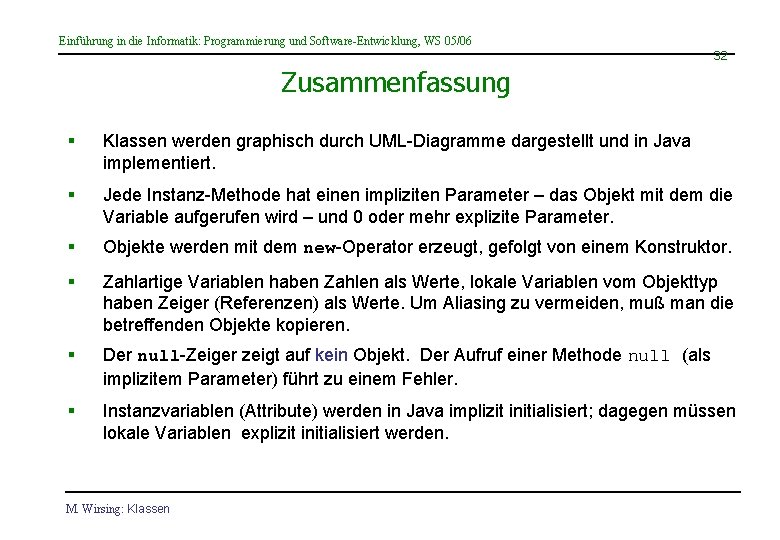 Einführung in die Informatik: Programmierung und Software-Entwicklung, WS 05/06

32

Zusammenfassung

▪ Klassen werden graphisch durch UML-Diagramme dargestellt und in Java implementiert.

▪ Jede Instanz-Methode hat einen impliziten Parameter – das Objekt mit dem die Variable aufgerufen wird – und 0 oder mehr explizite Parameter.

▪ Objekte werden mit dem new-Operator erzeugt, gefolgt von einem Konstruktor.

▪ Zahlartige Variablen haben Zahlen als Werte, lokale Variablen vom Objekttyp haben Zeiger (Referenzen) als Werte. Um Aliasing zu vermeiden, muß man die betreffenden Objekte kopieren.

▪ Der null-Zeiger zeigt auf kein Objekt. Der Aufruf einer Methode null (als implizitem Parameter) führt zu einem Fehler.

▪ Instanzvariablen (Attribute) werden in Java implizit initialisiert; dagegen müssen lokale Variablen explizit initialisiert werden.

M. Wirsing: Klassen